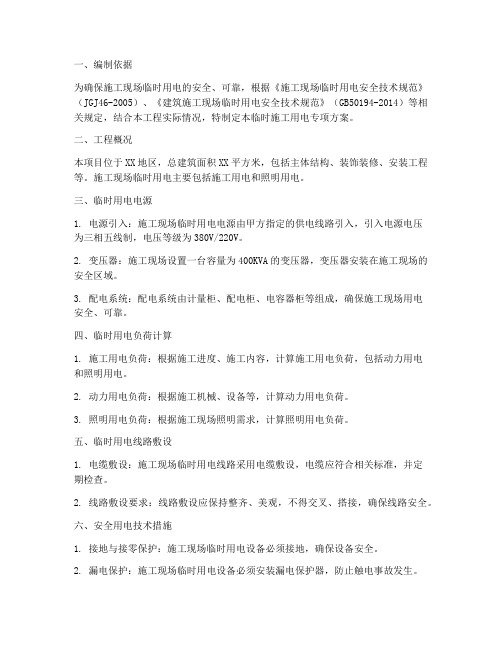 一、编制依据

为确保施工现场临时用电的安全、可靠，根据《施工现场临时用电安全技术规范》（JGJ46-2005）、《建筑施工现场临时用电安全技术规范》（GB50194-2014）等相关规定，结合本工程实际情况，特制定本临时施工用电专项方案。

二、工程概况

本项目位于XX地区，总建筑面积XX平方米，包括主体结构、装饰装修、安装工程等。施工现场临时用电主要包括施工用电和照明用电。

三、临时用电电源

1. 电源引入：施工现场临时用电电源由甲方指定的供电线路引入，引入电源电压为三相五线制，电压等级为380V/220V。

2. 变压器：施工现场设置一台容量为400KVA的变压器，变压器安装在施工现场的安全区域。

3. 配电系统：配电系统由计量柜、配电柜、电容器柜等组成，确保施工现场用电安全、可靠。

四、临时用电负荷计算

1. 施工用电负荷：根据施工进度、施工内容，计算施工用电负荷，包括动力用电和照明用电。

2. 动力用电负荷：根据施工机械、设备等，计算动力用电负荷。

3. 照明用电负荷：根据施工现场照明需求，计算照明用电负荷。

五、临时用电线路敷设

1. 电缆敷设：施工现场临时用电线路采用电缆敷设，电缆应符合相关标准，并定期检查。

2. 线路敷设要求：线路敷设应保持整齐、美观，不得交叉、搭接，确保线路安全。

六、安全用电技术措施

1. 接地与接零保护：施工现场临时用电设备必须接地，确保设备安全。

2. 漏电保护：施工现场临时用电设备必须安装漏电保护器，防止触电事故发生。